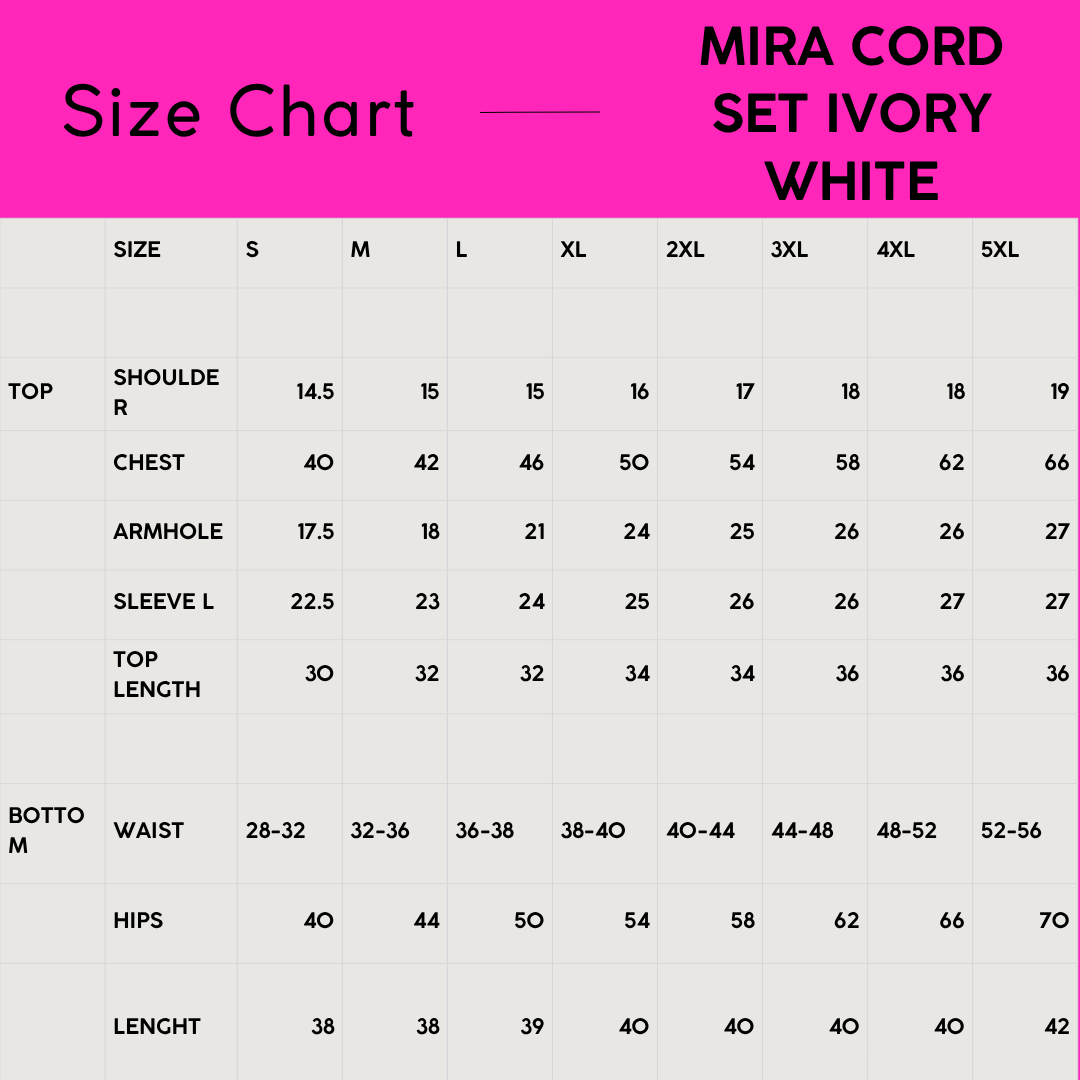 Size Chart

MIRA CORD SET IVORY WHITE

| | SIZE | S | M | L | XL | 2XL | 3XL | 4XL | 5XL |
|---|---|---|---|---|---|---|---|---|---|
| | | | | | | | | | |
| TOP | SHOULDER | 14.5 | 15 | 15 | 16 | 17 | 18 | 18 | 19 |
| | CHEST | 40 | 42 | 46 | 50 | 54 | 58 | 62 | 66 |
| | ARMHOLE | 17.5 | 18 | 21 | 24 | 25 | 26 | 26 | 27 |
| | SLEEVE L | 22.5 | 23 | 24 | 25 | 26 | 26 | 27 | 27 |
| | TOP LENGTH | 30 | 32 | 32 | 34 | 34 | 36 | 36 | 36 |
| | | | | | | | | | |
| BOTTOM | WAIST | 28-32 | 32-36 | 36-38 | 38-40 | 40-44 | 44-48 | 48-52 | 52-56 |
| | HIPS | 40 | 44 | 50 | 54 | 58 | 62 | 66 | 70 |
| | LENGHT | 38 | 38 | 39 | 40 | 40 | 40 | 40 | 42 |